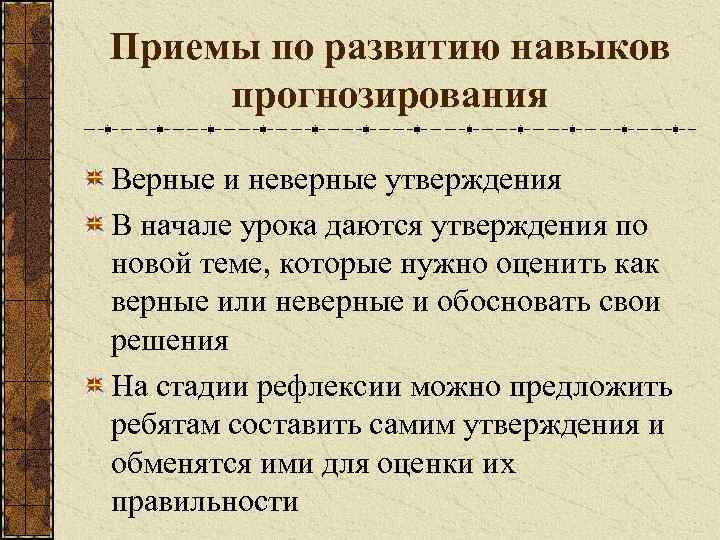 Приемы по развитию навыков прогнозирования

Верные и неверные утверждения

В начале урока даются утверждения по новой теме, которые нужно оценить как верные или неверные и обосновать свои решения

На стадии рефлексии можно предложить ребятам составить самим утверждения и обменятся ими для оценки их правильности